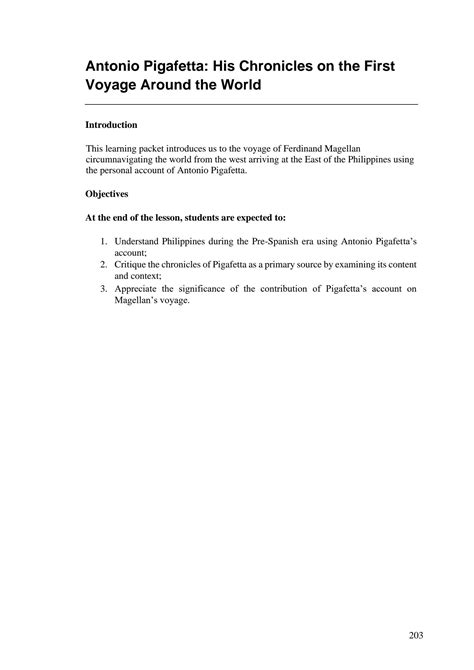 Antonio Pigafetta: His Chronicles on the First Voyage Around the World

Introduction

This learning packet introduces us to the voyage of Ferdinand Magellan circumnavigating the world from the west arriving at the East of the Philippines using the personal account of Antonio Pigafetta.

Objectives

At the end of the lesson, students are expected to:

1. Understand Philippines during the Pre-Spanish era using Antonio Pigafetta's account;
2. Critique the chronicles of Pigafetta as a primary source by examining its content and context;
3. Appreciate the significance of the contribution of Pigafetta's account on Magellan's voyage.

203